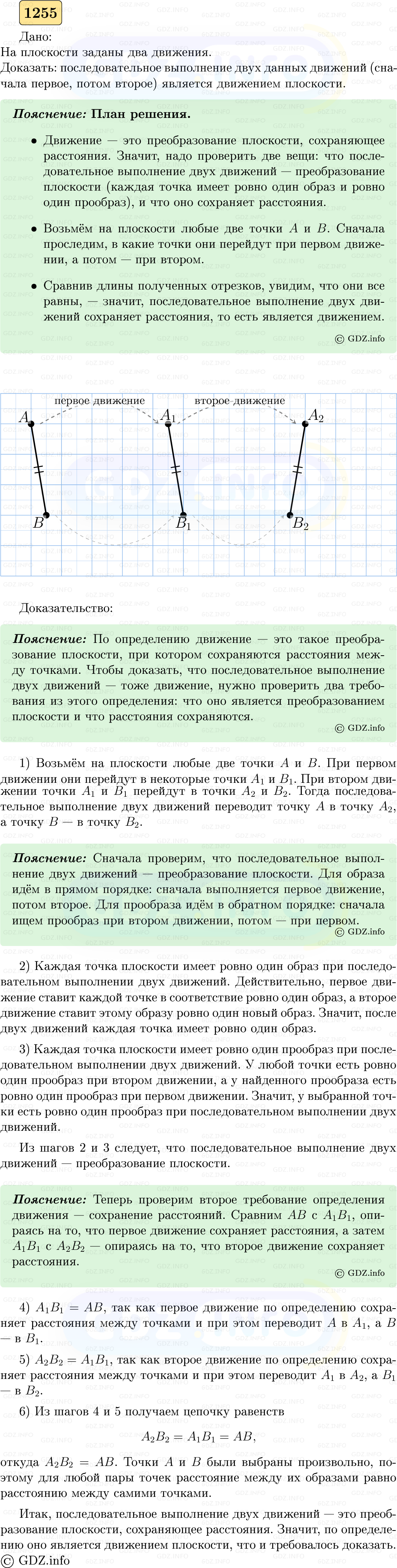 1255

Дано:
На плоскости заданы два движения.
Доказать: последовательное выполнение двух данных движений (сначала первое, потом второе) является движением плоскости.

Пояснение: План решения.

• Движение — это преобразование плоскости, сохраняющее расстояния. Значит, надо проверить две вещи: что последовательное выполнение двух движений — преобразование плоскости (каждая точка имеет ровно один образ и ровно один прообраз), и что оно сохраняет расстояния.

• Возьмём на плоскости любые две точки $A$ и $B$. Сначала проследим, в какие точки они перейдут при первом движении, а потом — при втором.

• Сравнив длины полученных отрезков, увидим, что они все равны, — значит, последовательное выполнение двух движений сохраняет расстояния, то есть является движением.

© GDZ.info

первое движение
второе движение
$A$
$A_1$
$A_2$
$B$
$B_1$
$B_2$

Доказательство:

Пояснение: По определению движение — это такое преобразование плоскости, при котором сохраняются расстояния между точками. Чтобы доказать, что последовательное выполнение двух движений — тоже движение, нужно проверить два требования из этого определения: что оно является преобразованием плоскости и что расстояния сохраняются.

© GDZ.info

1) Возьмём на плоскости любые две точки $A$ и $B$. При первом движении они перейдут в некоторые точки $A_1$ и $B_1$. При втором движении точки $A_1$ и $B_1$ перейдут в точки $A_2$ и $B_2$. Тогда последовательное выполнение двух движений переводит точку $A$ в точку $A_2$, а точку $B$ — в точку $B_2$.

Пояснение: Сначала проверим, что последовательное выполнение двух движений — преобразование плоскости. Для образа идём в прямом порядке: сначала выполняется первое движение, потом второе. Для прообраза идём в обратном порядке: сначала ищем прообраз при втором движении, потом — при первом.

© GDZ.info

2) Каждая точка плоскости имеет ровно один образ при последовательном выполнении двух движений. Действительно, первое движение ставит каждой точке в соответствие ровно один образ, а второе движение ставит этому образу ровно один новый образ. Значит, после двух движений каждая точка имеет ровно один образ.

3) Каждая точка плоскости имеет ровно один прообраз при последовательном выполнении двух движений. У любой точки есть ровно один прообраз при втором движении, а у найденного прообраза есть ровно один прообраз при первом движении. Значит, у выбранной точки есть ровно один прообраз при последовательном выполнении двух движений.

Из шагов 2 и 3 следует, что последовательное выполнение двух движений — преобразование плоскости.

Пояснение: Теперь проверим второе требование определения движения — сохранение расстояний. Сравним $AB$ с $A_1B_1$, опираясь на то, что первое движение сохраняет расстояния, а затем $A_1B_1$ с $A_2B_2$ — опираясь на то, что второе движение сохраняет расстояния.

© GDZ.info

4) $A_1B_1 = AB$, так как первое движение по определению сохраняет расстояния между точками и при этом переводит $A$ в $A_1$, а $B$ — в $B_1$.

5) $A_2B_2 = A_1B_1$, так как второе движение по определению сохраняет расстояния между точками и при этом переводит $A_1$ в $A_2$, а $B_1$ — в $B_2$.

6) Из шагов 4 и 5 получаем цепочку равенств

$A_2B_2 = A_1B_1 = AB,$

откуда $A_2B_2 = AB$. Точки $A$ и $B$ были выбраны произвольно, поэтому для любой пары точек расстояние между их образами равно расстоянию между самими точками.

Итак, последовательное выполнение двух движений — это преобразование плоскости, сохраняющее расстояния. Значит, по определению оно является движением плоскости, что и требовалось доказать.

© GDZ.info

GDZ.INFO